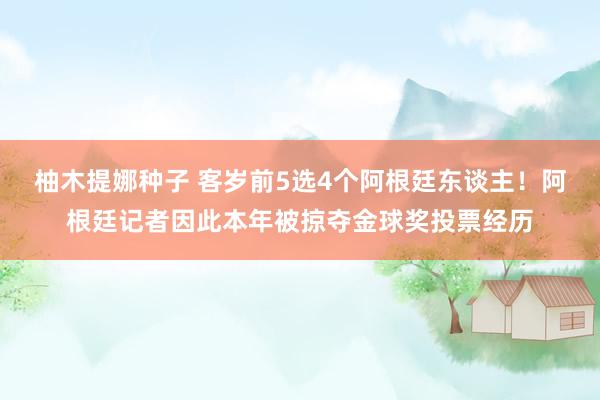 柚木提娜种子 客岁前5选4个阿根廷东谈主！阿根廷记者因此本年被掠夺金球奖投票经历